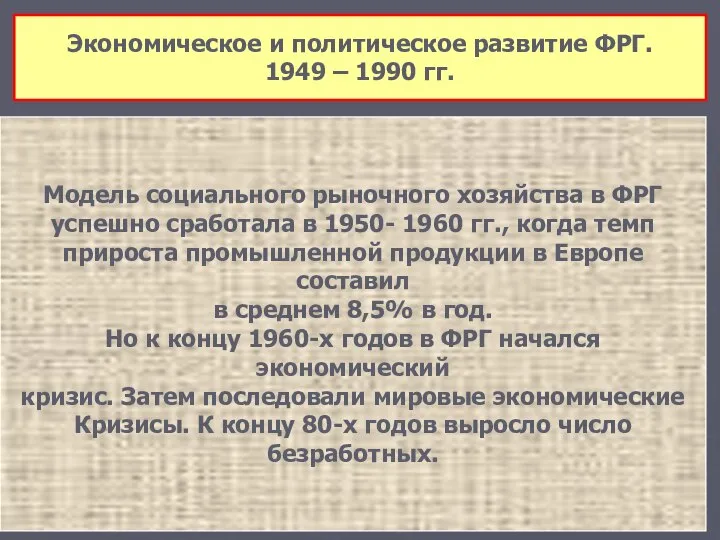 Экономическое и политическое развитие ФРГ. 1949 – 1990 гг.

Модель социального рыночного хозяйства в ФРГ успешно сработала в 1950- 1960 гг., когда темп прироста промышленной продукции в Европе составил
в среднем 8,5% в год.
Но к концу 1960-х годов в ФРГ начался экономический
кризис. Затем последовали мировые экономические Кризисы. К концу 80-х годов выросло число безработных.